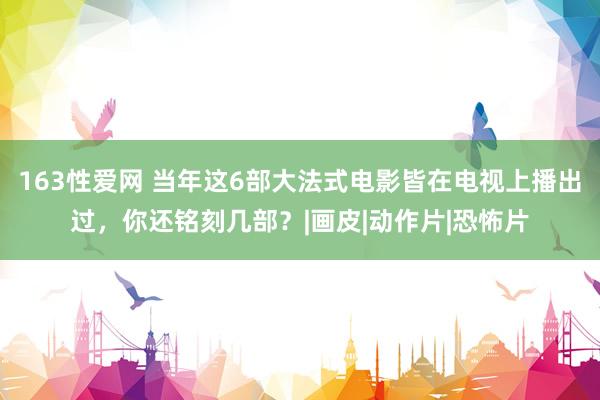 163性爱网 当年这6部大法式电影皆在电视上播出过，你还铭刻几部？|画皮|动作片|恐怖片